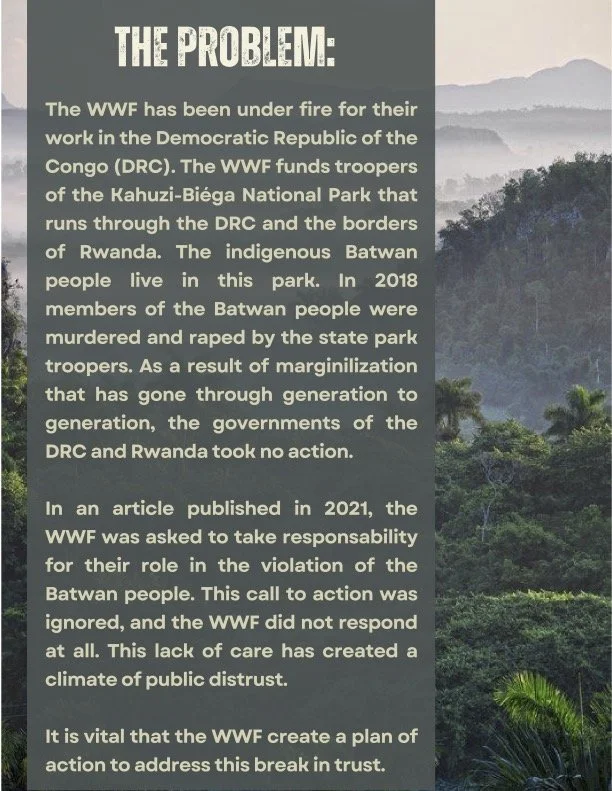 THE PROBLEM:

The WWF has been under fire for their work in the Democratic Republic of the Congo (DRC). The WWF funds troopers of the Kahuzi-Biéga National Park that runs through the DRC and the borders of Rwanda. The indigenous Batwan people live in this park. In 2018 members of the Batwan people were murdered and raped by the state park troopers. As a result of marginilization that has gone through generation to generation, the governments of the DRC and Rwanda took no action.

In an article published in 2021, the WWF was asked to take responsability for their role in the violation of the Batwan people. This call to action was ignored, and the WWF did not respond at all. This lack of care has created a climate of public distrust.

It is vital that the WWF create a plan of action to address this break in trust.